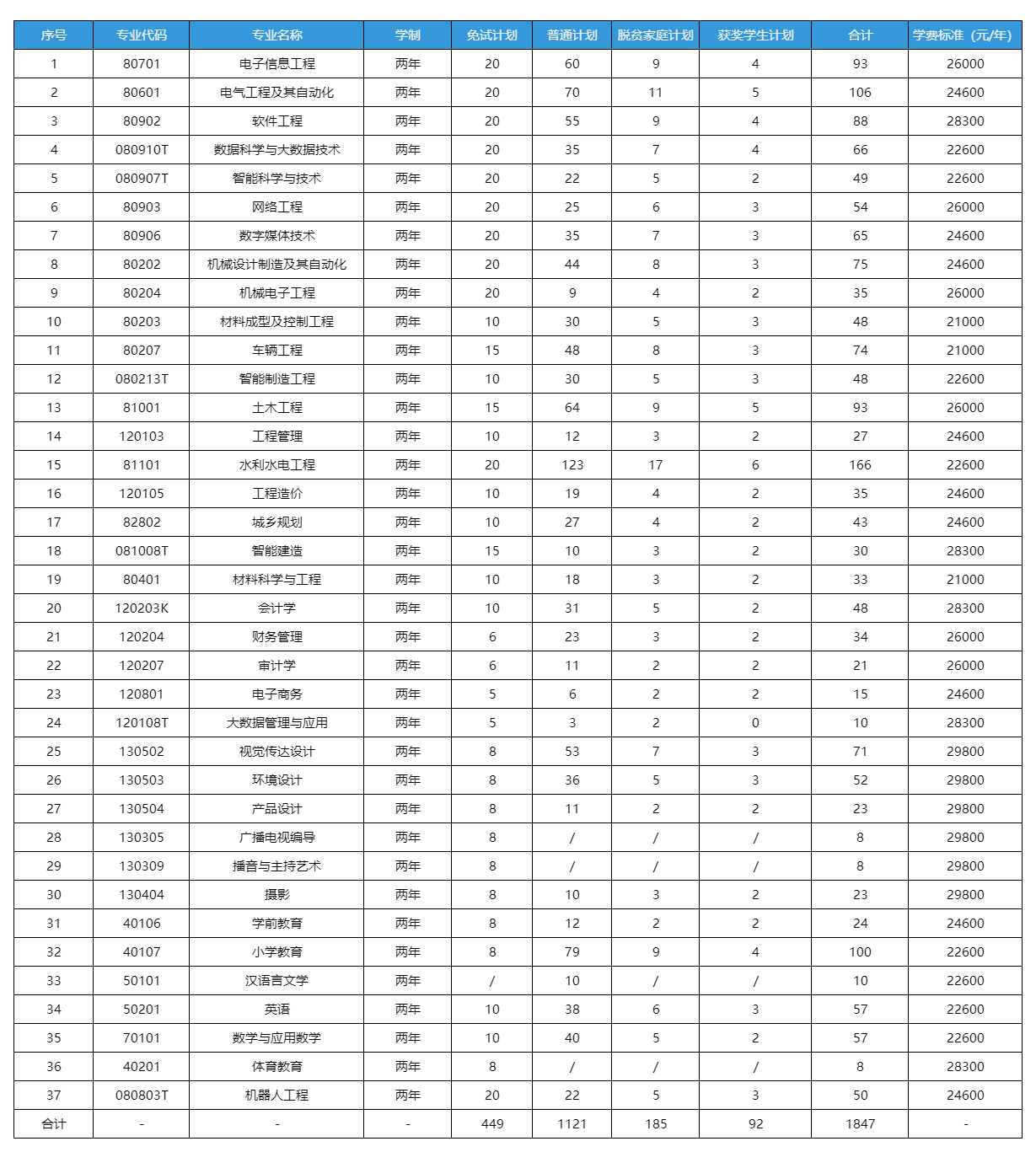 | 序号 | 专业代码 | 专业名称 | 学制 | 免试计划 | 普通计划 | 脱贫家庭计划 | 获奖学生计划 | 合计 | 学费标准（元/年） |
|---|---|---|---|---|---|---|---|---|---|
| 1 | 80701 | 电子信息工程 | 两年 | 20 | 60 | 9 | 4 | 93 | 26000 |
| 2 | 80601 | 电气工程及其自动化 | 两年 | 20 | 70 | 11 | 5 | 106 | 24600 |
| 3 | 80902 | 软件工程 | 两年 | 20 | 55 | 9 | 4 | 88 | 28300 |
| 4 | 080910T | 数据科学与大数据技术 | 两年 | 20 | 35 | 7 | 4 | 66 | 22600 |
| 5 | 080907T | 智能科学与技术 | 两年 | 20 | 22 | 5 | 2 | 49 | 22600 |
| 6 | 80903 | 网络工程 | 两年 | 20 | 25 | 6 | 3 | 54 | 26000 |
| 7 | 80906 | 数字媒体技术 | 两年 | 20 | 35 | 7 | 3 | 65 | 24600 |
| 8 | 80202 | 机械设计制造及其自动化 | 两年 | 20 | 44 | 8 | 3 | 75 | 24600 |
| 9 | 80204 | 机械电子工程 | 两年 | 20 | 9 | 4 | 2 | 35 | 26000 |
| 10 | 80203 | 材料成型及控制工程 | 两年 | 10 | 30 | 5 | 3 | 48 | 21000 |
| 11 | 80207 | 车辆工程 | 两年 | 15 | 48 | 8 | 3 | 74 | 21000 |
| 12 | 080213T | 智能制造工程 | 两年 | 10 | 30 | 5 | 3 | 48 | 22600 |
| 13 | 81001 | 土木工程 | 两年 | 15 | 64 | 9 | 5 | 93 | 26000 |
| 14 | 120103 | 工程管理 | 两年 | 10 | 12 | 3 | 2 | 27 | 24600 |
| 15 | 81101 | 水利水电工程 | 两年 | 20 | 123 | 17 | 6 | 166 | 22600 |
| 16 | 120105 | 工程造价 | 两年 | 10 | 19 | 4 | 2 | 35 | 24600 |
| 17 | 82802 | 城乡规划 | 两年 | 10 | 27 | 4 | 2 | 43 | 24600 |
| 18 | 081008T | 智能建造 | 两年 | 15 | 10 | 3 | 2 | 30 | 28300 |
| 19 | 80401 | 材料科学与工程 | 两年 | 10 | 18 | 3 | 2 | 33 | 21000 |
| 20 | 120203K | 会计学 | 两年 | 10 | 31 | 5 | 2 | 48 | 28300 |
| 21 | 120204 | 财务管理 | 两年 | 6 | 23 | 3 | 2 | 34 | 26000 |
| 22 | 120207 | 审计学 | 两年 | 6 | 11 | 2 | 2 | 21 | 26000 |
| 23 | 120801 | 电子商务 | 两年 | 5 | 6 | 2 | 2 | 15 | 24600 |
| 24 | 120108T | 大数据管理与应用 | 两年 | 5 | 3 | 2 | 0 | 10 | 28300 |
| 25 | 130502 | 视觉传达设计 | 两年 | 8 | 53 | 7 | 3 | 71 | 29800 |
| 26 | 130503 | 环境设计 | 两年 | 8 | 36 | 5 | 3 | 52 | 29800 |
| 27 | 130504 | 产品设计 | 两年 | 8 | 11 | 2 | 2 | 23 | 29800 |
| 28 | 130305 | 广播电视编导 | 两年 | 8 | / | / | / | 8 | 29800 |
| 29 | 130309 | 播音与主持艺术 | 两年 | 8 | / | / | / | 8 | 29800 |
| 30 | 130404 | 摄影 | 两年 | 8 | 10 | 3 | 2 | 23 | 29800 |
| 31 | 40106 | 学前教育 | 两年 | 8 | 12 | 2 | 2 | 24 | 24600 |
| 32 | 40107 | 小学教育 | 两年 | 8 | 79 | 9 | 4 | 100 | 22600 |
| 33 | 50101 | 汉语言文学 | 两年 | / | 10 | / | / | 10 | 22600 |
| 34 | 50201 | 英语 | 两年 | 10 | 38 | 6 | 3 | 57 | 22600 |
| 35 | 70101 | 数学与应用数学 | 两年 | 10 | 40 | 5 | 2 | 57 | 22600 |
| 36 | 40201 | 体育教育 | 两年 | 8 | / | / | / | 8 | 28300 |
| 37 | 080803T | 机器人工程 | 两年 | 20 | 22 | 5 | 3 | 50 | 24600 |
| 合计 | - | - | - | 449 | 1121 | 185 | 92 | 1847 | - |